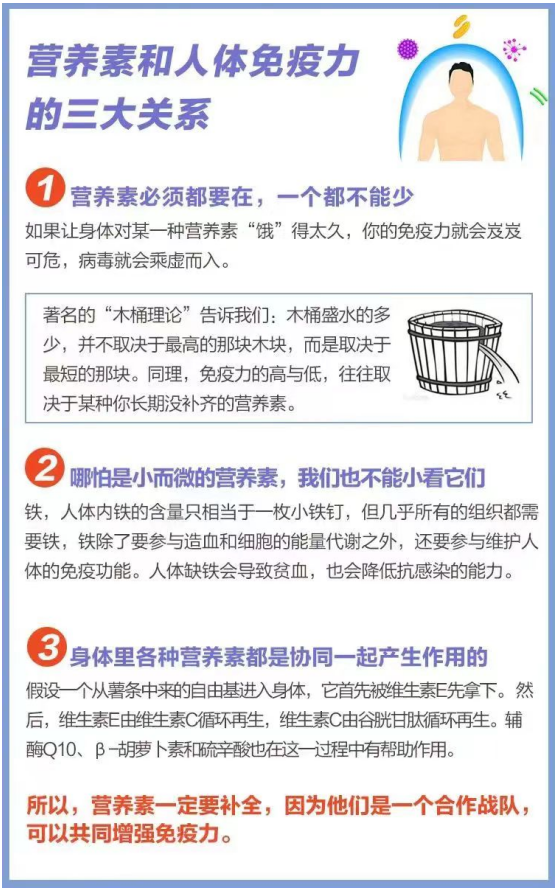 营养素和人体免疫力的三大关系

1 营养素必须都要在，一个都不能少

如果让身体对某一种营养素“饿”得太久，你的免疫力就会岌岌可危，病毒就会乘虚而入。

著名的“木桶理论”告诉我们：木桶盛水的多少，并不取决于最高的那块木块，而是取决于最短的那块。同理，免疫力的高与低，往往取决于某种你长期没补齐的营养素。

2 哪怕是小而微的营养素，我们也不能小看它们

铁，人体内铁的含量只相当于一枚小铁钉，但几乎所有的组织都需要铁，铁除了要参与造血和细胞的能量代谢之外，还要参与维护人体的免疫功能。人体缺铁会导致贫血，也会降低抗感染的能力。

3 身体里各种营养素都是协同一起产生作用的

假设一个从薯条中来的自由基进入身体，它首先被维生素E先拿下。然后，维生素E由维生素C循环再生，维生素C由谷胱甘肽循环再生。辅酶Q10、β-胡萝卜素和硫辛酸也在这一过程中有帮助作用。

所以，营养素一定要补全，因为他们是一个合作战队，可以共同增强免疫力。